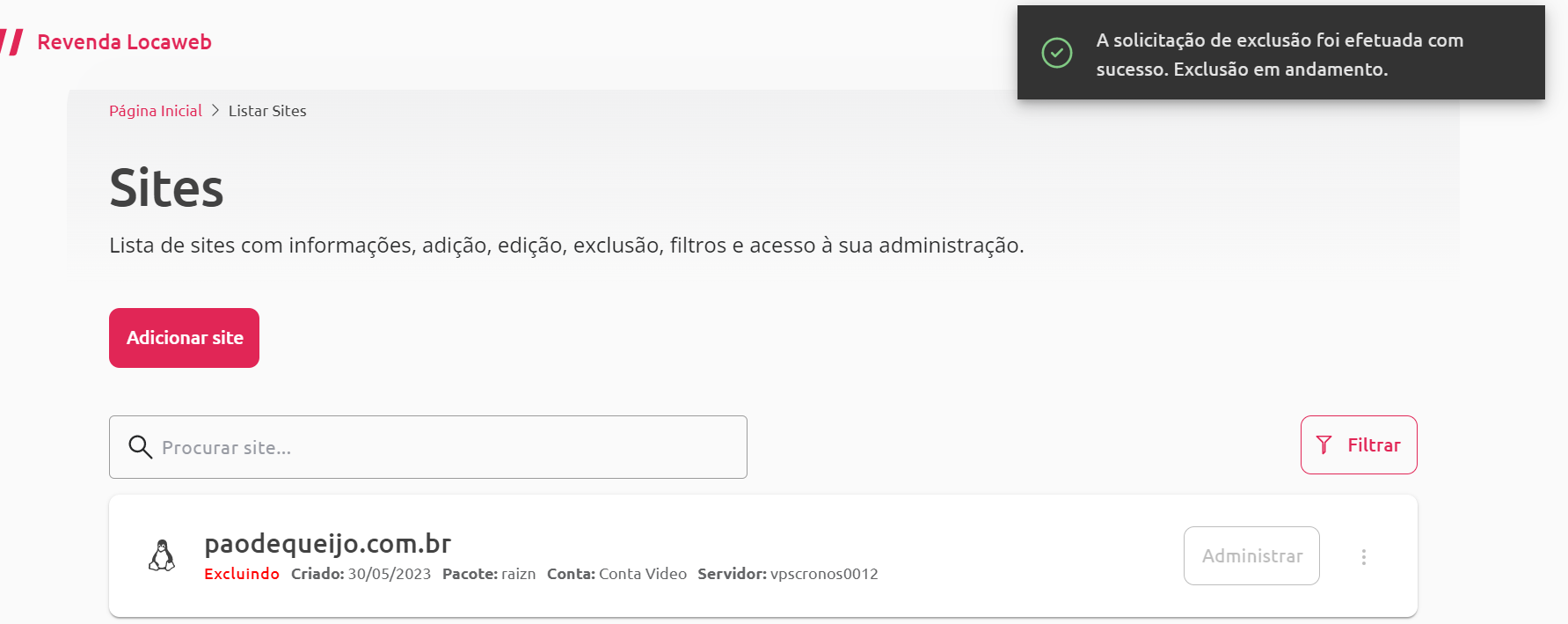 Revenda Locaweb

A solicitação de exclusão foi efetuada com sucesso. Exclusão em andamento.

Página Inicial > Listar Sites

Sites

Lista de sites com informações, adição, edição, exclusão, filtros e acesso à sua administração.

Adicionar site

Procurar site...

Filtrar

paodequeijo.com.br
Excluindo Criado: 30/05/2023 Pacote: raizn Conta: Conta Video Servidor: vpscronos0012

Administrar